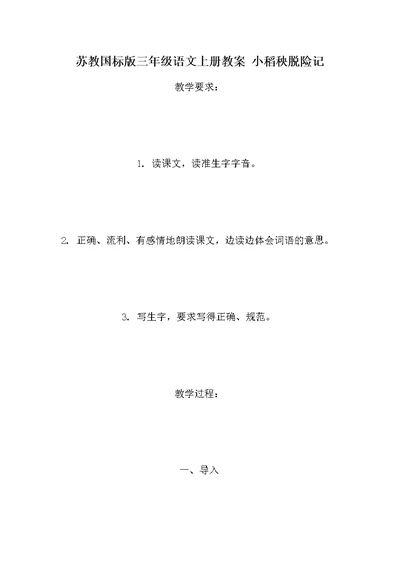 苏教国标版三年级语文上册教案 小稻秧脱险记

教学要求：

1. 读课文，读准生字字音。

2. 正确、流利、有感情地朗读课文，边读边体会词语的意思。

3. 写生字，要求写得正确、规范。

教学过程：

一、导入